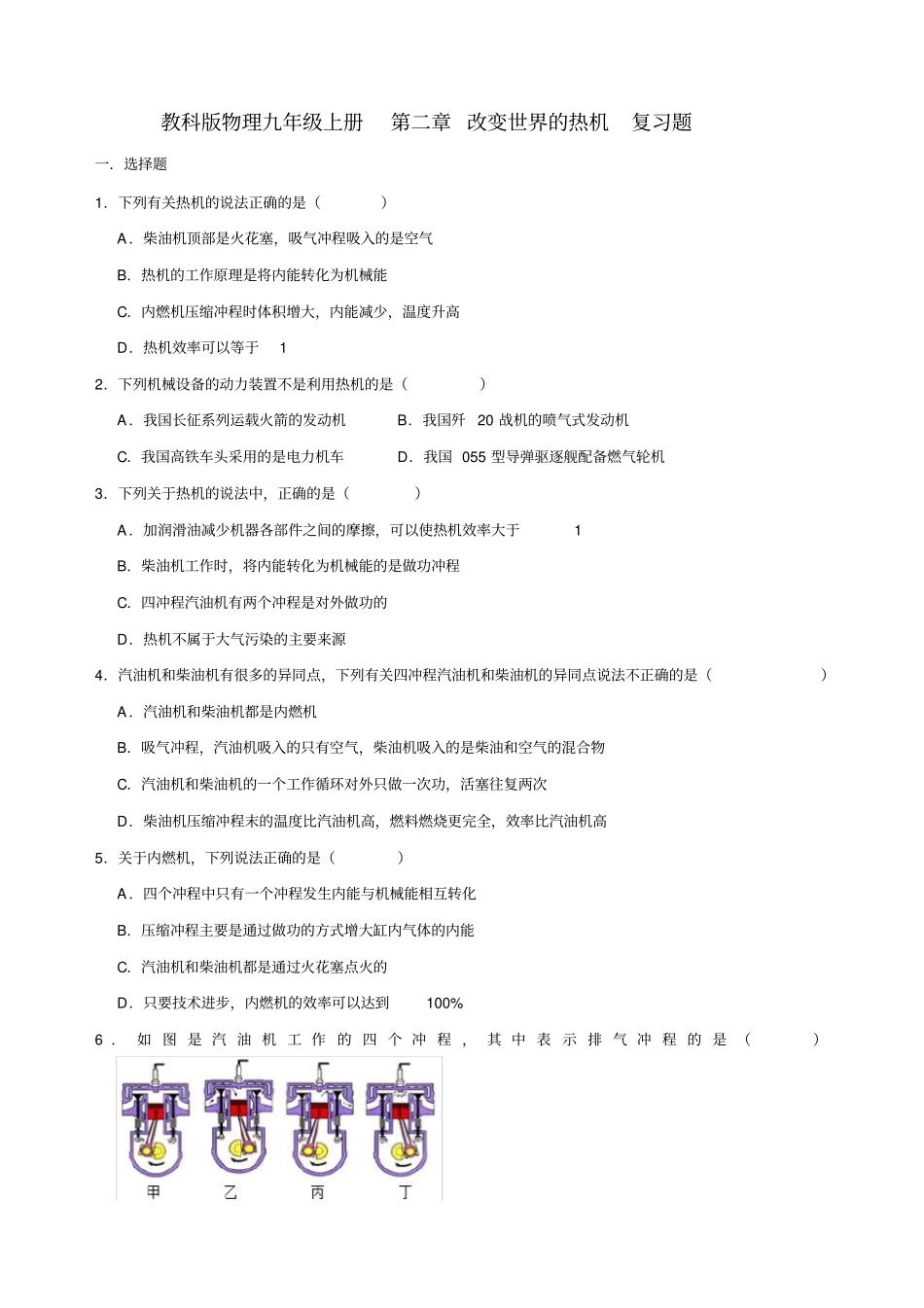 教科版物理九年级上册 第二章 改变世界的热机 复习题

一．选择题

1．下列有关热机的说法正确的是（ ）

A．柴油机顶部是火花塞，吸气冲程吸入的是空气

B．热机的工作原理是将内能转化为机械能

C．内燃机压缩冲程时体积增大，内能减少，温度升高

D．热机效率可以等于 1

2．下列机械设备的动力装置不是利用热机的是（ ）

A．我国长征系列运载火箭的发动机

B．我国歼 20 战机的喷气式发动机

C．我国高铁车头采用的是电力机车

D．我国 055 型导弹驱逐舰配备燃气轮机

3．下列关于热机的说法中，正确的是（ ）

A．加润滑油减少机器各部件之间的摩擦，可以使热机效率大于 1

B．柴油机工作时，将内能转化为机械能的是做功冲程

C．四冲程汽油机有两个冲程是对外做功的

D．热机不属于大气污染的主要来源

4．汽油机和柴油机有很多的异同点，下列有关四冲程汽油机和柴油机的异同点说法不正确的是（ ）

A．汽油机和柴油机都是内燃机

B．吸气冲程，汽油机吸入的只有空气，柴油机吸入的是柴油和空气的混合物

C．汽油机和柴油机的一个工作循环对外只做一次功，活塞往复两次

D．柴油机压缩冲程末的温度比汽油机高，燃料燃烧更完全，效率比汽油机高

5．关于内燃机，下列说法正确的是（ ）

A．四个冲程中只有一个冲程发生内能与机械能相互转化

B．压缩冲程主要是通过做功的方式增大缸内气体的内能

C．汽油机和柴油机都是通过火花塞点火的

D．只要技术进步，内燃机的效率可以达到 100%

6．如图是汽油机工作的四个冲程，其中表示排气冲程的是（ ）

甲 乙 丙 丁